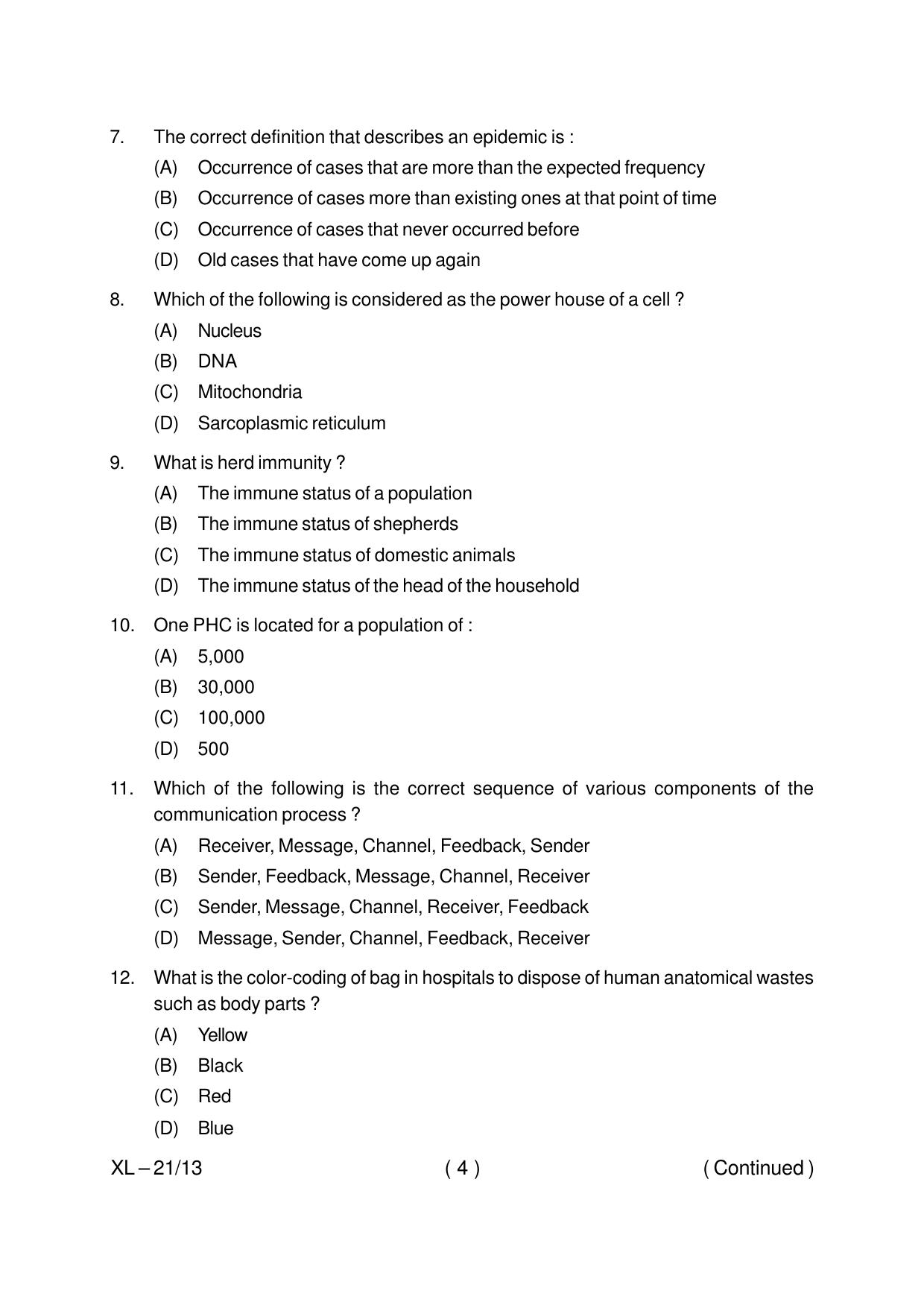 7. The correct definition that describes an epidemic is :

(A) Occurrence of cases that are more than the expected frequency

(B) Occurrence of cases more than existing ones at that point of time

(C) Occurrence of cases that never occurred before

(D) Old cases that have come up again

8. Which of the following is considered as the power house of a cell ?

(A) Nucleus

(B) DNA

(C) Mitochondria

(D) Sarcoplasmic reticulum

9. What is herd immunity ?

(A) The immune status of a population

(B) The immune status of shepherds

(C) The immune status of domestic animals

(D) The immune status of the head of the household

10. One PHC is located for a population of :

(A) 5,000

(B) 30,000

(C) 100,000

(D) 500

11. Which of the following is the correct sequence of various components of the communication process ?

(A) Receiver, Message, Channel, Feedback, Sender

(B) Sender, Feedback, Message, Channel, Receiver

(C) Sender, Message, Channel, Receiver, Feedback

(D) Message, Sender, Channel, Feedback, Receiver

12. What is the color-coding of bag in hospitals to dispose of human anatomical wastes such as body parts ?

(A) Yellow

(B) Black

(C) Red

(D) Blue

XL – 21/13 ( 4 ) ( Continued )